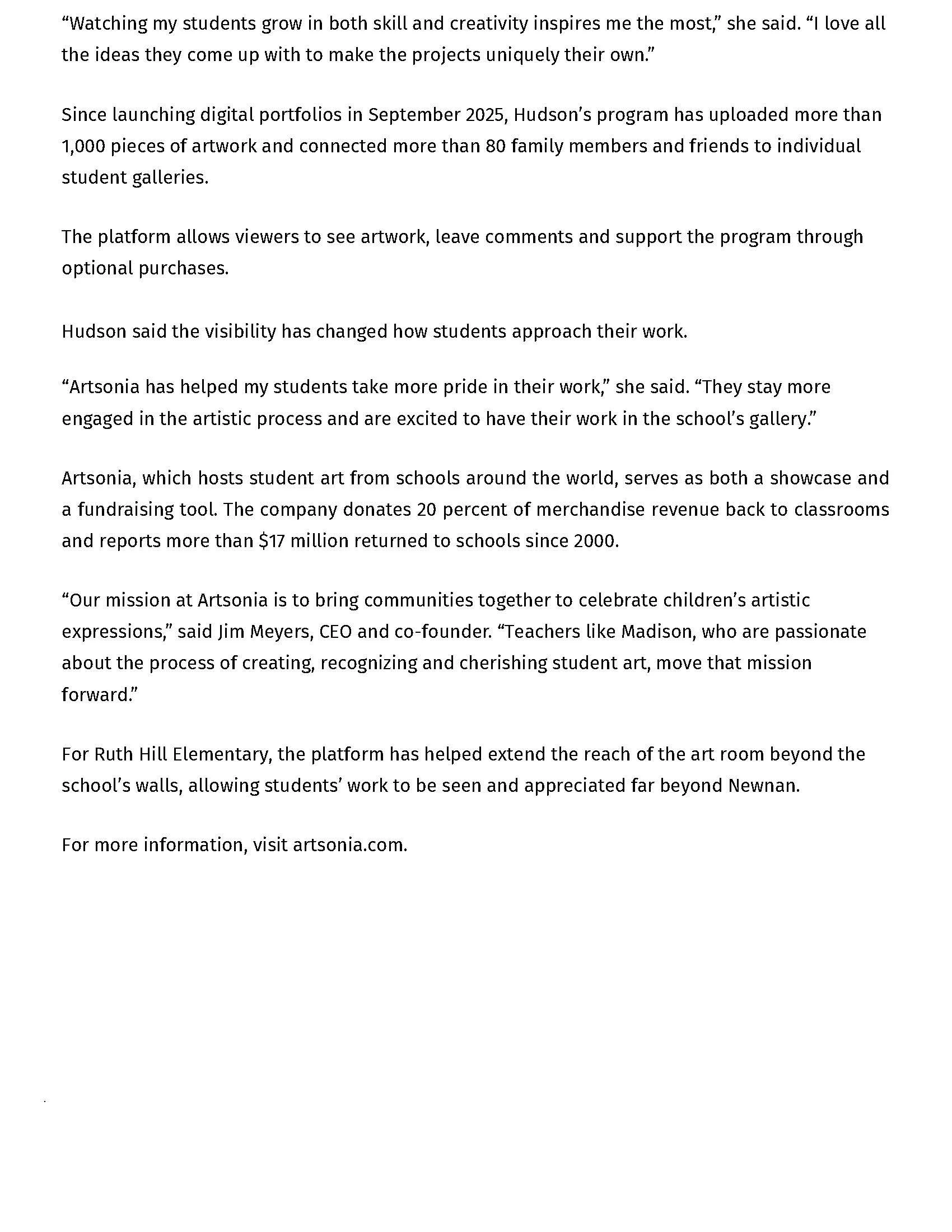 "Watching my students grow in both skill and creativity inspires me the most," she said. "I love all the ideas they come up with to make the projects uniquely their own."

Since launching digital portfolios in September 2025, Hudson's program has uploaded more than 1,000 pieces of artwork and connected more than 80 family members and friends to individual student galleries.

The platform allows viewers to see artwork, leave comments and support the program through optional purchases.

Hudson said the visibility has changed how students approach their work.

"Artsonia has helped my students take more pride in their work," she said. "They stay more engaged in the artistic process and are excited to have their work in the school's gallery."

Artsonia, which hosts student art from schools around the world, serves as both a showcase and a fundraising tool. The company donates 20 percent of merchandise revenue back to classrooms and reports more than $17 million returned to schools since 2000.

"Our mission at Artsonia is to bring communities together to celebrate children's artistic expressions," said Jim Meyers, CEO and co-founder. "Teachers like Madison, who are passionate about the process of creating, recognizing and cherishing student art, move that mission forward."

For Ruth Hill Elementary, the platform has helped extend the reach of the art room beyond the school's walls, allowing students' work to be seen and appreciated far beyond Newnan.

For more information, visit artsonia.com.